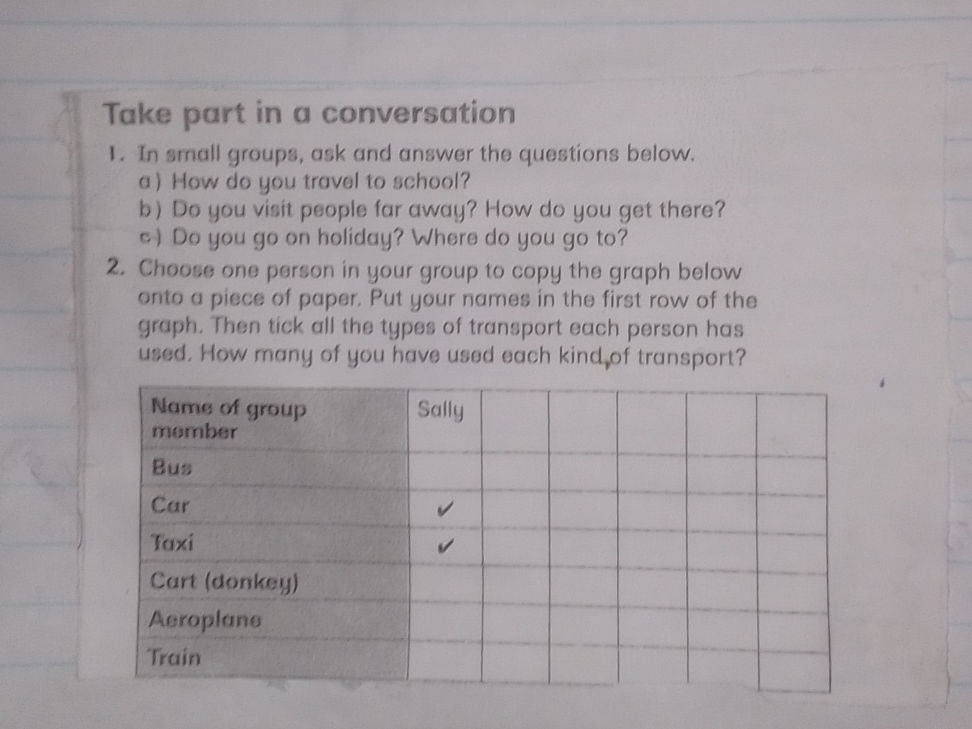 Take part in a conversation

1. In small groups, ask and answer the questions below.
a) How do you travel to school?
b) Do you visit people far away? How do you get there?
c) Do you go on holiday? Where do you go to?

2. Choose one person in your group to copy the graph below onto a piece of paper. Put your names in the first row of the graph. Then tick all the types of transport each person has used. How many of you have used each kind of transport?

| Name of group member | Sally | | | | | |
|---|---|---|---|---|---|---|
| Bus | | | | | | |
| Car | ✓ | | | | | |
| Taxi | ✓ | | | | | |
| Cart (donkey) | | | | | | |
| Aeroplane | | | | | | |
| Train | | | | | | |